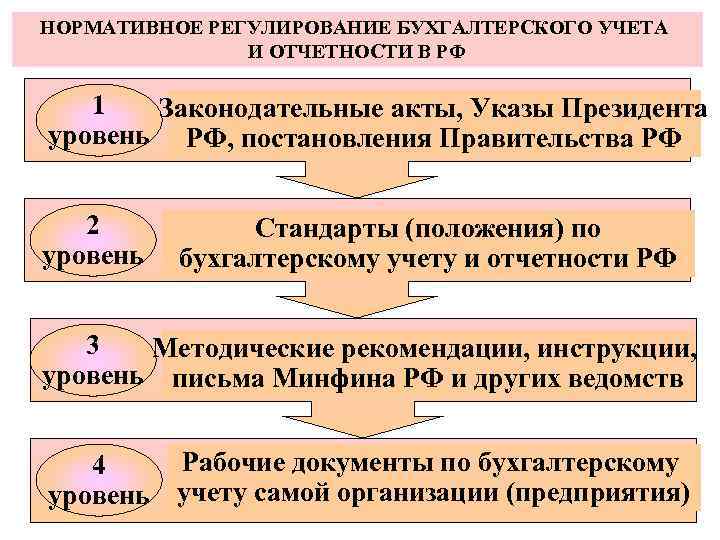 НОРМАТИВНОЕ РЕГУЛИРОВАНИЕ БУХГАЛТЕРСКОГО УЧЕТА И ОТЧЕТНОСТИ В РФ

1 уровень

Законодательные акты, Указы Президента РФ, постановления Правительства РФ

2 уровень

Стандарты (положения) по бухгалтерскому учету и отчетности РФ

3 уровень

Методические рекомендации, инструкции, письма Минфина РФ и других ведомств

4 уровень

Рабочие документы по бухгалтерскому учету самой организации (предприятия)